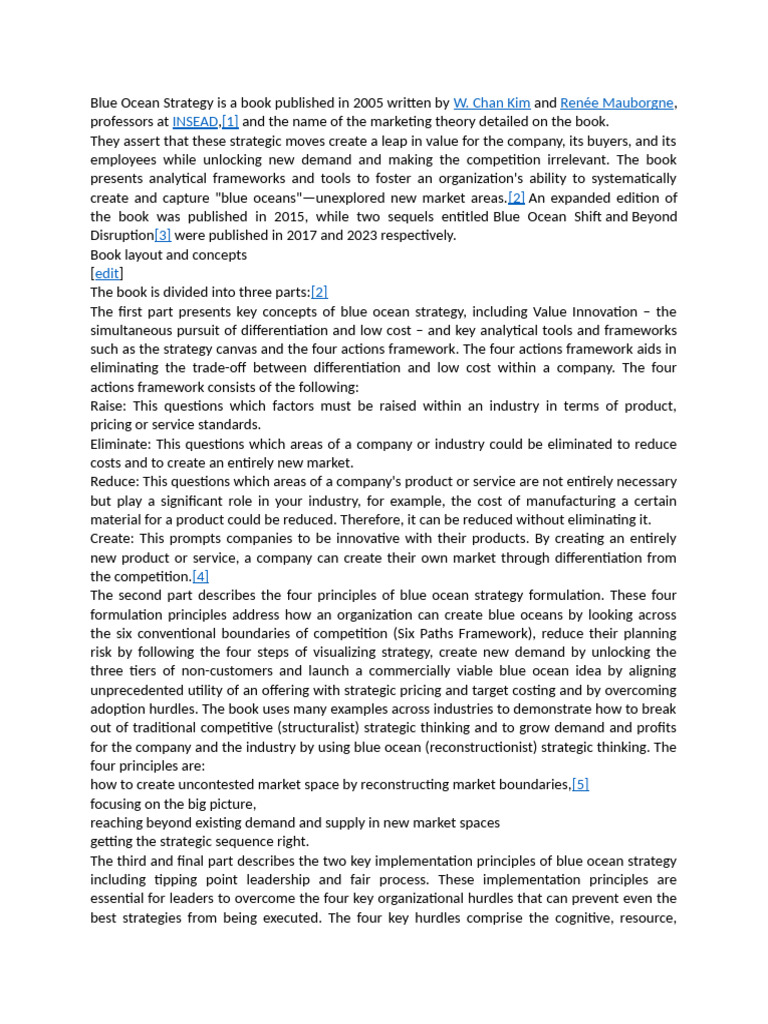 Blue Ocean Strategy is a book published in 2005 written by W. Chan Kim and Renée Mauborgne, professors at INSEAD,[1] and the name of the marketing theory detailed on the book.
They assert that these strategic moves create a leap in value for the company, its buyers, and its employees while unlocking new demand and making the competition irrelevant. The book presents analytical frameworks and tools to foster an organization's ability to systematically create and capture "blue oceans"—unexplored new market areas.[2] An expanded edition of the book was published in 2015, while two sequels entitled Blue Ocean Shift and Beyond Disruption[3] were published in 2017 and 2023 respectively.
Book layout and concepts
[edit]
The book is divided into three parts:[2]
The first part presents key concepts of blue ocean strategy, including Value Innovation – the simultaneous pursuit of differentiation and low cost – and key analytical tools and frameworks such as the strategy canvas and the four actions framework. The four actions framework aids in eliminating the trade-off between differentiation and low cost within a company. The four actions framework consists of the following:
Raise: This questions which factors must be raised within an industry in terms of product, pricing or service standards.
Eliminate: This questions which areas of a company or industry could be eliminated to reduce costs and to create an entirely new market.
Reduce: This questions which areas of a company's product or service are not entirely necessary but play a significant role in your industry, for example, the cost of manufacturing a certain material for a product could be reduced. Therefore, it can be reduced without eliminating it.
Create: This prompts companies to be innovative with their products. By creating an entirely new product or service, a company can create their own market through differentiation from the competition.[4]
The second part describes the four principles of blue ocean strategy formulation. These four formulation principles address how an organization can create blue oceans by looking across the six conventional boundaries of competition (Six Paths Framework), reduce their planning risk by following the four steps of visualizing strategy, create new demand by unlocking the three tiers of non-customers and launch a commercially viable blue ocean idea by aligning unprecedented utility of an offering with strategic pricing and target costing and by overcoming adoption hurdles. The book uses many examples across industries to demonstrate how to break out of traditional competitive (structuralist) strategic thinking and to grow demand and profits for the company and the industry by using blue ocean (reconstructionist) strategic thinking. The four principles are:
how to create uncontested market space by reconstructing market boundaries,[5]
focusing on the big picture,
reaching beyond existing demand and supply in new market spaces
getting the strategic sequence right.
The third and final part describes the two key implementation principles of blue ocean strategy including tipping point leadership and fair process. These implementation principles are essential for leaders to overcome the four key organizational hurdles that can prevent even the best strategies from being executed. The four key hurdles comprise the cognitive, resource,